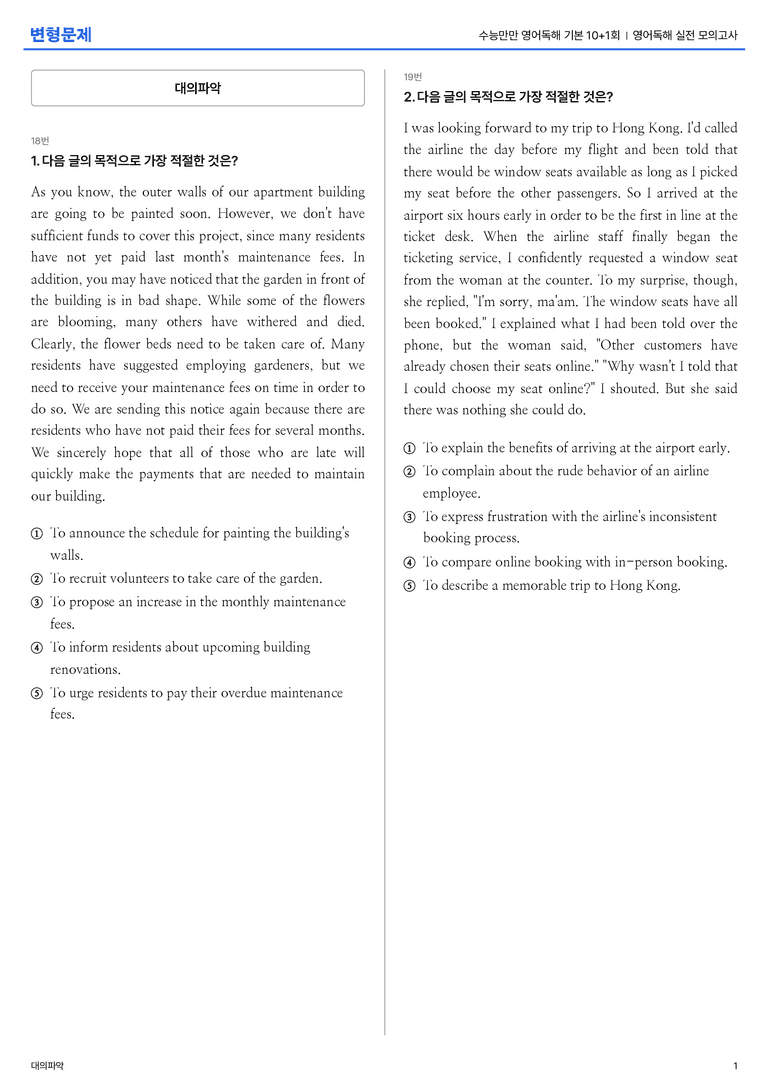 변형문제

수능만만 영어독해 기본 10+1회 | 영어독해 실전 모의고사

대의파악

18번

1. 다음 글의 목적으로 가장 적절한 것은?

As you know, the outer walls of our apartment building are going to be painted soon. However, we don't have sufficient funds to cover this project, since many residents have not yet paid last month's maintenance fees. In addition, you may have noticed that the garden in front of the building is in bad shape. While some of the flowers are blooming, many others have withered and died. Clearly, the flower beds need to be taken care of. Many residents have suggested employing gardeners, but we need to receive your maintenance fees on time in order to do so. We are sending this notice again because there are residents who have not paid their fees for several months. We sincerely hope that all of those who are late will quickly make the payments that are needed to maintain our building.

① To announce the schedule for painting the building's walls.
② To recruit volunteers to take care of the garden.
③ To propose an increase in the monthly maintenance fees.
④ To inform residents about upcoming building renovations.
⑤ To urge residents to pay their overdue maintenance fees.

19번

2. 다음 글의 목적으로 가장 적절한 것은?

I was looking forward to my trip to Hong Kong. I'd called the airline the day before my flight and been told that there would be window seats available as long as I picked my seat before the other passengers. So I arrived at the airport six hours early in order to be the first in line at the ticket desk. When the airline staff finally began the ticketing service, I confidently requested a window seat from the woman at the counter. To my surprise, though, she replied, "I'm sorry, ma'am. The window seats have all been booked." I explained what I had been told over the phone, but the woman said, "Other customers have already chosen their seats online." "Why wasn't I told that I could choose my seat online?" I shouted. But she said there was nothing she could do.

① To explain the benefits of arriving at the airport early.
② To complain about the rude behavior of an airline employee.
③ To express frustration with the airline's inconsistent booking process.
④ To compare online booking with in-person booking.
⑤ To describe a memorable trip to Hong Kong.

대의파악

1